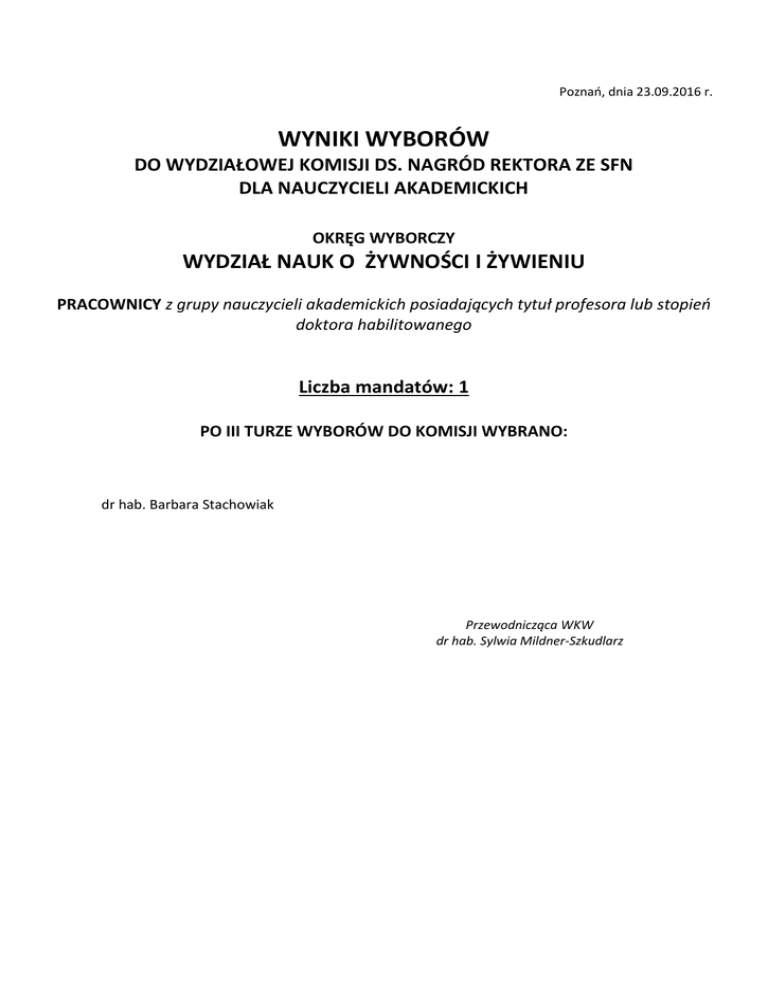 Poznań, dnia 23.09.2016 r.

WYNIKI WYBORÓW
DO WYDZIAŁOWEJ KOMISJI DS. NAGRÓD REKTORA ZE SFN
DLA NAUCZYCIELI AKADEMICKICH

OKRĘG WYBORCZY
WYDZIAŁ NAUK O ŻYWNOŚCI I ŻYWIENIU

PRACOWNICY z grupy nauczycieli akademickich posiadających tytuł profesora lub stopień doktora habilitowanego

Liczba mandatów: 1

PO III TURZE WYBORÓW DO KOMISJI WYBRANO:

dr hab. Barbara Stachowiak

Przewodnicząca WKW
dr hab. Sylwia Mildner-Szkudlarz